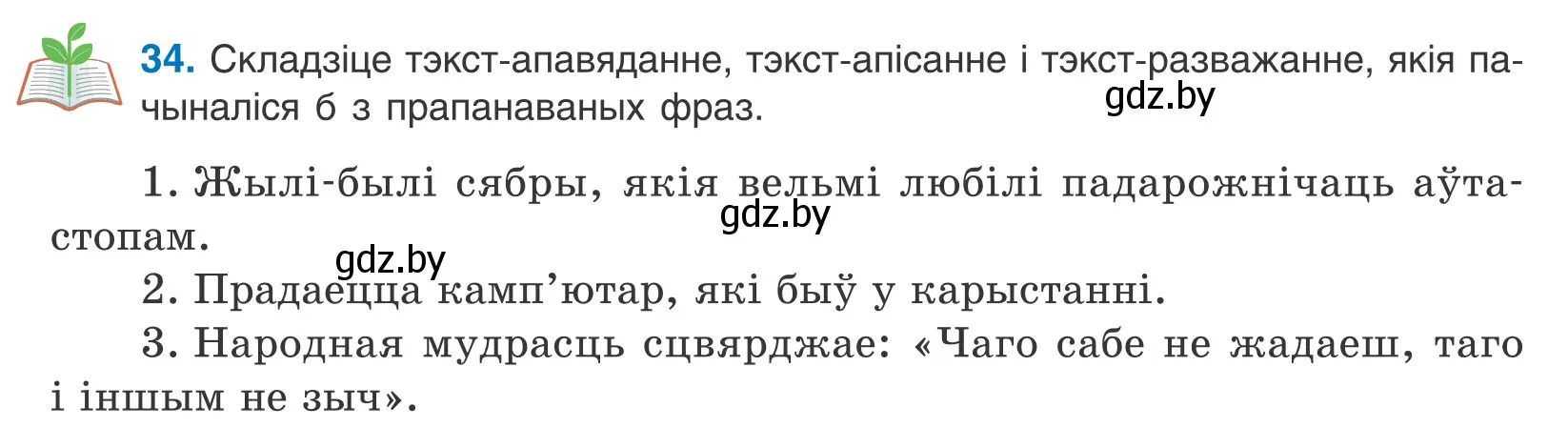 34. Складзіце тэкст-апавяданне, тэкст-апісанне і тэкст-разважанне, якія пачыналіся б з прапанаваных фраз.

gdz.by

1. Жылі-былі сябры, якія вельмі любілі падарожнічаць аўтастопам.

gdz.by

gdz.by

2. Прадаецца камп’ютар, які быў у карыстанні.

3. Народная мудрасць сцвярджае: «Чаго сабе не жадаеш, таго і іншым не зыч».